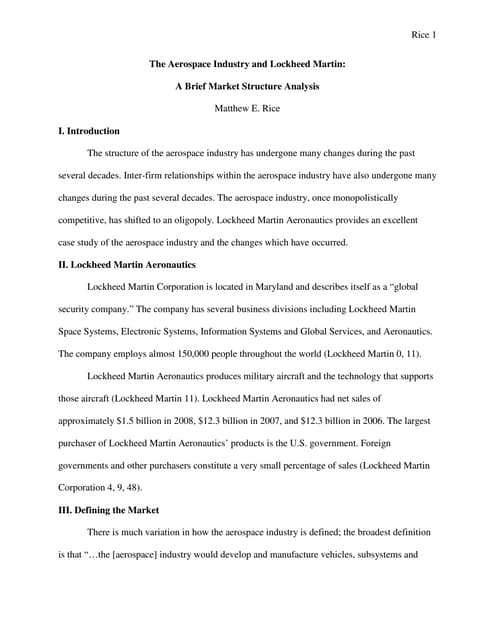 Rice 1

The Aerospace Industry and Lockheed Martin:

A Brief Market Structure Analysis

Matthew E. Rice

I. Introduction

The structure of the aerospace industry has undergone many changes during the past several decades. Inter-firm relationships within the aerospace industry have also undergone many changes during the past several decades. The aerospace industry, once monopolistically competitive, has shifted to an oligopoly. Lockheed Martin Aeronautics provides an excellent case study of the aerospace industry and the changes which have occurred.

II. Lockheed Martin Aeronautics

Lockheed Martin Corporation is located in Maryland and describes itself as a "global security company." The company has several business divisions including Lockheed Martin Space Systems, Electronic Systems, Information Systems and Global Services, and Aeronautics. The company employs almost 150,000 people throughout the world (Lockheed Martin 0, 11).

Lockheed Martin Aeronautics produces military aircraft and the technology that supports those aircraft (Lockheed Martin 11). Lockheed Martin Aeronautics had net sales of approximately $1.5 billion in 2008, $12.3 billion in 2007, and $12.3 billion in 2006. The largest purchaser of Lockheed Martin Aeronautics' products is the U.S. government. Foreign governments and other purchasers constitute a very small percentage of sales (Lockheed Martin Corporation 4, 9, 48).

III. Defining the Market

There is much variation in how the aerospace industry is defined; the broadest definition is that "…the [aerospace] industry would develop and manufacture vehicles, subsystems and